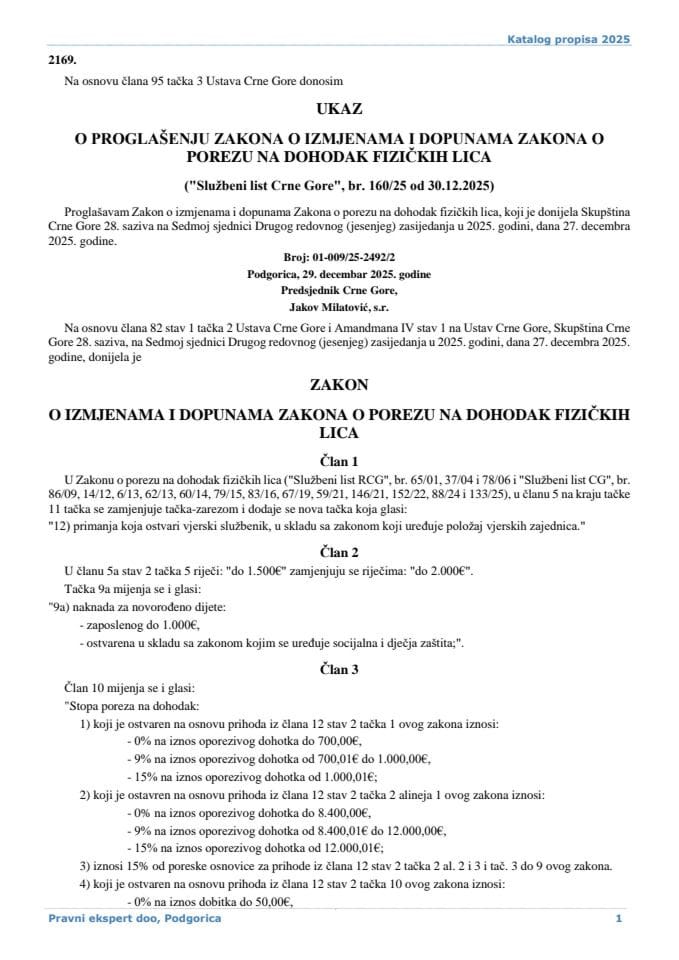 Katalog propisa 2025

2169.

Na osnovu člana 95 tačka 3 Ustava Crne Gore donosim

UKAZ

O PROGLAŠENJU ZAKONA O IZMJENAMA I DOPUNAMA ZAKONA O POREZU NA DOHODAK FIZIČKIH LICA

("Službeni list Crne Gore", br. 160/25 od 30.12.2025)

Proglašavam Zakon o izmjenama i dopunama Zakona o porezu na dohodak fizičkih lica, koji je donijela Skupština Crne Gore 28. saziva na Sedmoj sjednici Drugog redovnog (jesenjeg) zasijedanja u 2025. godini, dana 27. decembra 2025. godine.

Broj: 01-009/25-2492/2

Podgorica, 29. decembar 2025. godine

Predsjednik Crne Gore,

Jakov Milatović, s.r.

Na osnovu člana 82 stav 1 tačka 2 Ustava Crne Gore i Amandmana IV stav 1 na Ustav Crne Gore, Skupština Crne Gore 28. saziva, na Sedmoj sjednici Drugog redovnog (jesenjeg) zasijedanja u 2025. godini, dana 27. decembra 2025. godine, donijela je

ZAKON

O IZMJENAMA I DOPUNAMA ZAKONA O POREZU NA DOHODAK FIZIČKIH LICA

Član 1

U Zakonu o porezu na dohodak fizičkih lica ("Službeni list RCG", br. 65/01, 37/04 i 78/06 i "Službeni list CG", br. 86/09, 14/12, 6/13, 62/13, 60/14, 79/15, 83/16, 67/19, 59/21, 146/21, 152/22, 88/24 i 133/25), u članu 5 na kraju tačke 11 tačka se zamjenjuje tačka-zarezom i dodaje se nova tačka koja glasi:

"12) primanja koja ostvari vjerski službenik, u skladu sa zakonom koji uređuje položaj vjerskih zajednica."

Član 2

U članu 5a stav 2 tačka 5 riječi: "do 1.500€" zamjenjuju se riječima: "do 2.000€".

Tačka 9a mijenja se i glasi:

"9a) naknada za novorođeno dijete:

- zaposlenog do 1.000€,

- ostvarena u skladu sa zakonom kojim se uređuje socijalna i dječja zaštita;".

Član 3

Član 10 mijenja se i glasi:

"Stopa poreza na dohodak:

1) koji je ostvaren na osnovu prihoda iz člana 12 stav 2 tačka 1 ovog zakona iznosi:

- 0% na iznos oporezivog dohotka do 700,00€,

- 9% na iznos oporezivog dohotka od 700,01€ do 1.000,00€,

- 15% na iznos oporezivog dohotka od 1.000,01€;

2) koji je ostvaren na osnovu prihoda iz člana 12 stav 2 tačka 2 alineja 1 ovog zakona iznosi:

- 0% na iznos oporezivog dohotka do 8.400,00€,

- 9% na iznos oporezivog dohotka od 8.400,01€ do 12.000,00€,

- 15% na iznos oporezivog dohotka od 12.000,01€;

3) iznosi 15% od poreske osnovice za prihode iz člana 12 stav 2 tačka 2 al. 2 i 3 i tač. 3 do 9 ovog zakona.

4) koji je ostvaren na osnovu prihoda iz člana 12 stav 2 tačka 10 ovog zakona iznosi:

- 0% na iznos dobitka do 50,00€,

Pravni ekspert doo, Podgorica 1